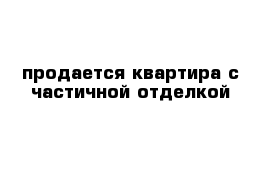 продается квартира с частичной отделкой